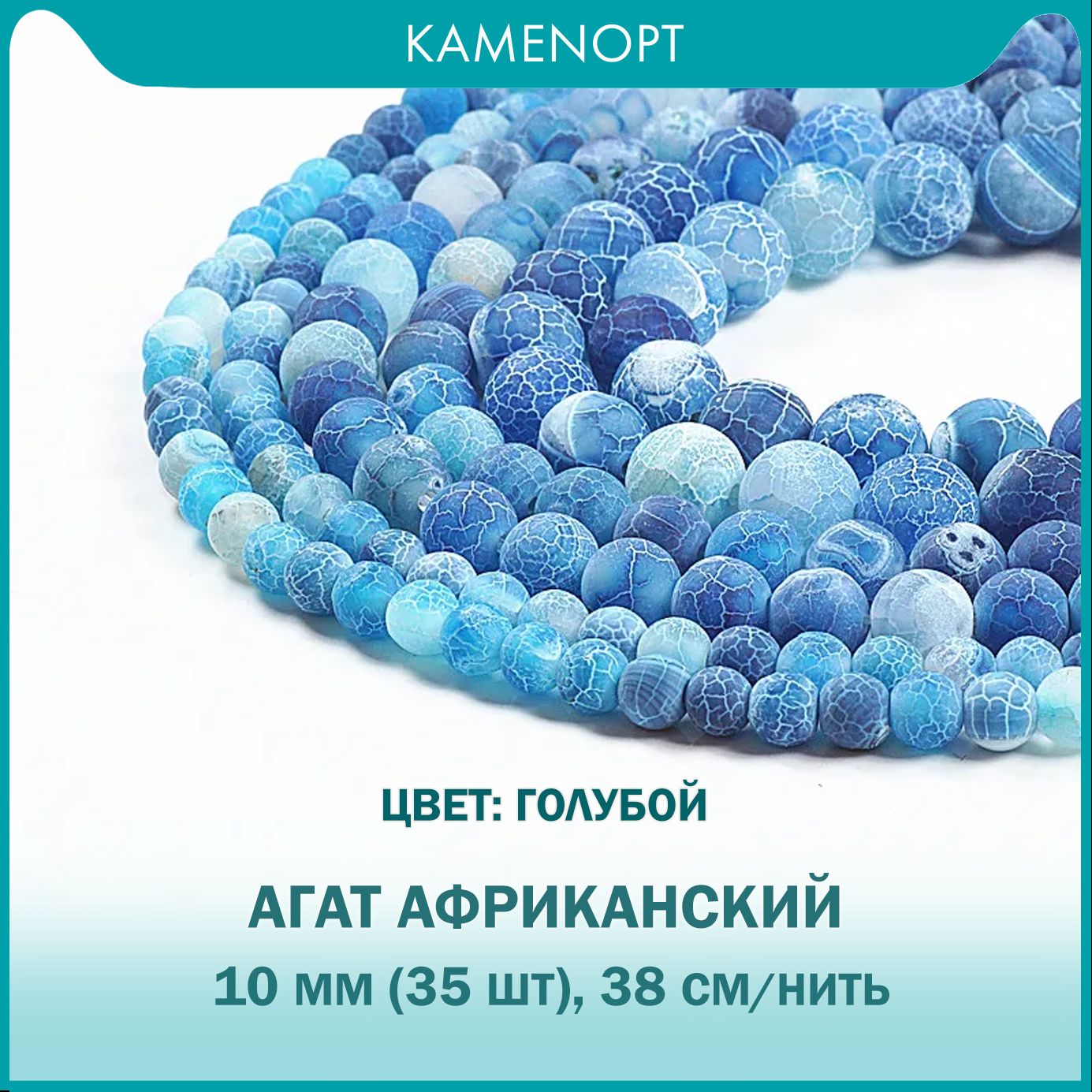 KAMENOPT

ЦВЕТ: ГОЛУБОЙ

АГАТ АФРИКАНСКИЙ
10 мм (35 шт), 38 см/нить